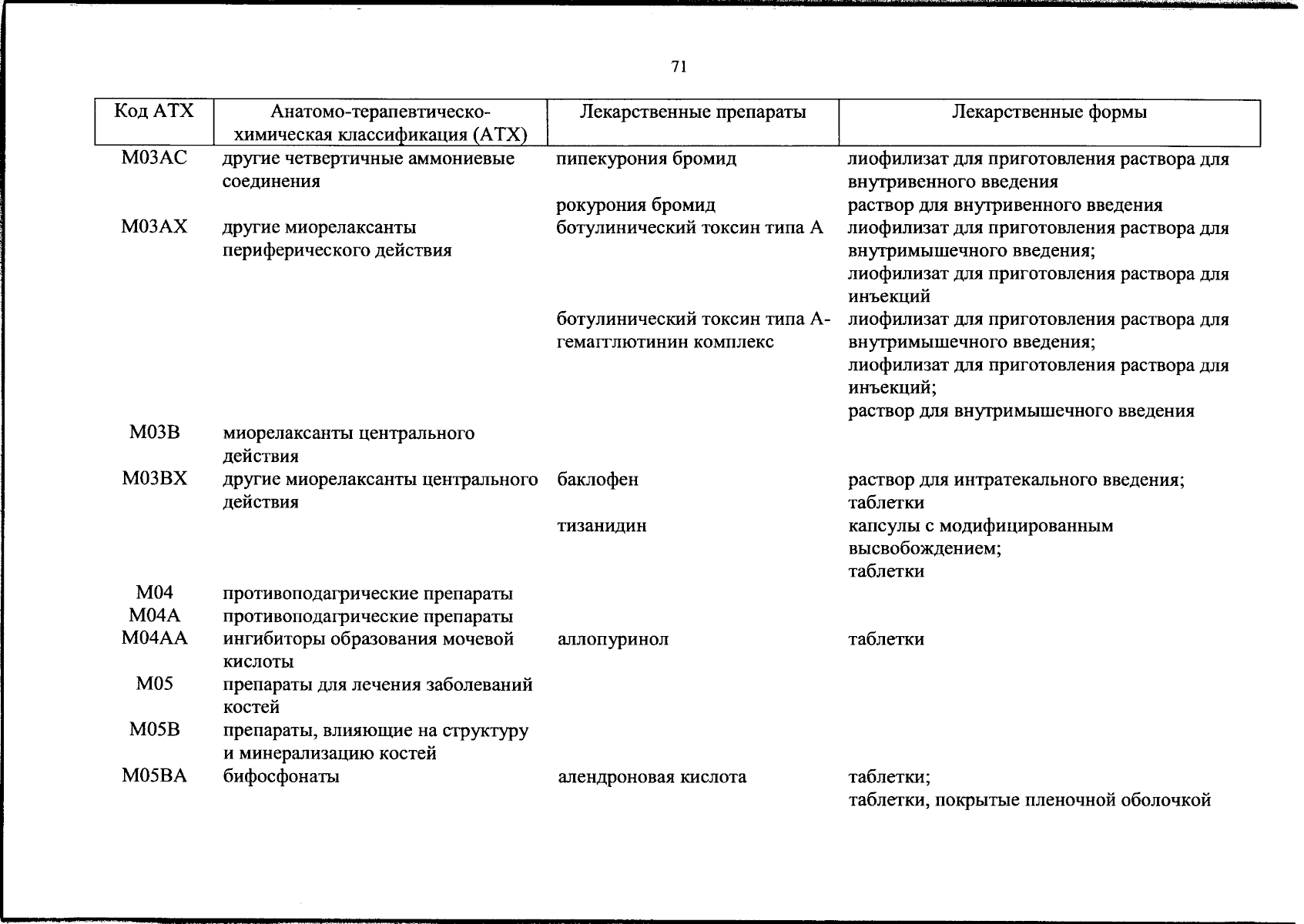 71

| Код АТХ | Анатомо-терапевтическо-химическая классификация (АТХ) | Лекарственные препараты | Лекарственные формы |
|---|---|---|---|
| M03AC | другие четвертичные аммониевые соединения | пипекурония бромид | лиофилизат для приготовления раствора для внутривенного введения |
| | | рокурония бромид | раствор для внутривенного введения |
| M03AX | другие миорелаксанты периферического действия | ботулинический токсин типа А | лиофилизат для приготовления раствора для внутримышечного введения; лиофилизат для приготовления раствора для инъекций |
| | | ботулинический токсин типа А-гемагглютинин комплекс | лиофилизат для приготовления раствора для внутримышечного введения; лиофилизат для приготовления раствора для инъекций; раствор для внутримышечного введения |
| M03B | миорелаксанты центрального действия | | |
| M03BX | другие миорелаксанты центрального действия | баклофен | раствор для интратекального введения; таблетки |
| | | тизанидин | капсулы с модифицированным высвобождением; таблетки |
| M04 | противоподагрические препараты | | |
| M04A | противоподагрические препараты | | |
| M04AA | ингибиторы образования мочевой кислоты | аллопуринол | таблетки |
| M05 | препараты для лечения заболеваний костей | | |
| M05B | препараты, влияющие на структуру и минерализацию костей | | |
| M05BA | бифосфонаты | алендроновая кислота | таблетки; таблетки, покрытые пленочной оболочкой |